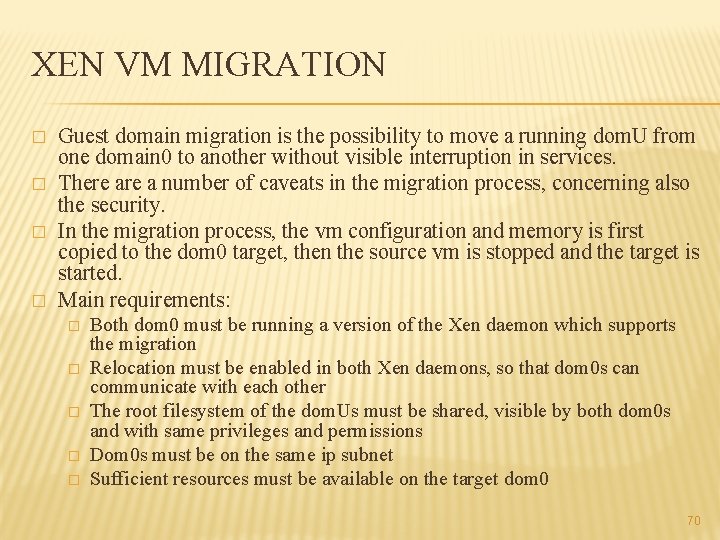 XEN VM MIGRATION

□ Guest domain migration is the possibility to move a running domU from one domain0 to another without visible interruption in services.

□ There are a number of caveats in the migration process, concerning also the security.

□ In the migration process, the vm configuration and memory is first copied to the dom0 target, then the source vm is stopped and the target is started.

□ Main requirements:

□ Both dom0 must be running a version of the Xen daemon which supports the migration

□ Relocation must be enabled in both Xen daemons, so that dom0s can communicate with each other

□ The root filesystem of the domUs must be shared, visible by both dom0s and with same privileges and permissions

□ Dom0s must be on the same ip subnet

□ Sufficient resources must be available on the target dom0

70